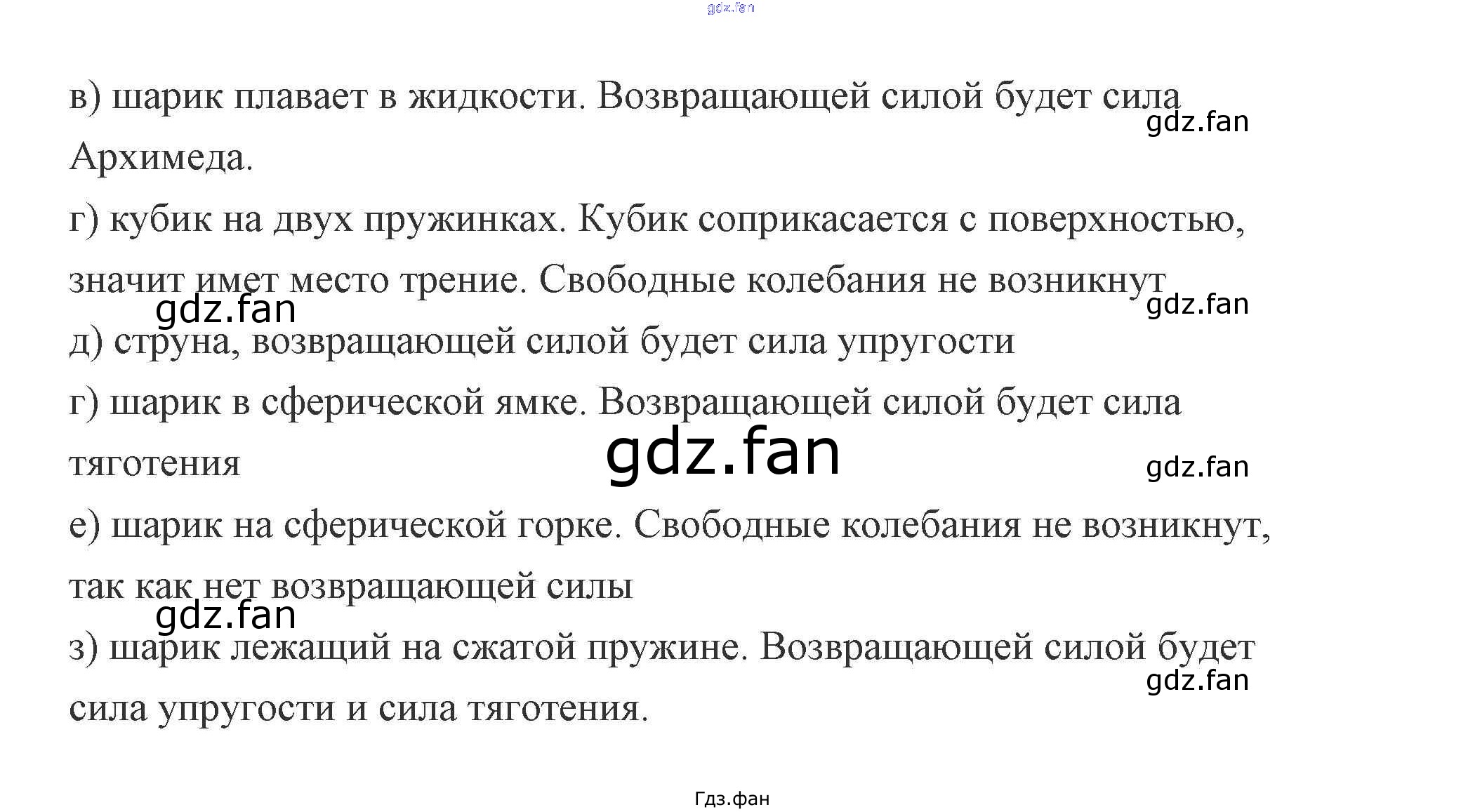 gdz.fan

в) шарик плавает в жидкости. Возвращающей силой будет сила Архимеда.

gdz.fan

г) кубик на двух пружинках. Кубик соприкасается с поверхностью, значит имет место трение. Свободные колебания не возникнут

gdz.fan

gdz.fan

д) струна, возвращающей силой будет сила упругости

г) шарик в сферической ямке. Возвращающей силой будет сила тяготения

gdz.fan

gdz.fan

е) шарик на сферической горке. Свободные колебания не возникнут, так как нет возвращающей силы

gdz.fan

з) шарик лежащий на сжатой пружине. Возвращающей силой будет сила упругости и сила тяготения.

gdz.fan

Гдз.фан